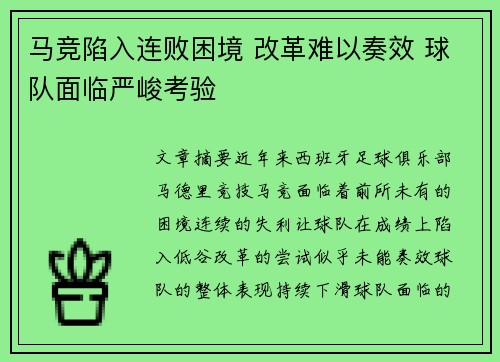 马竞陷入连败困境 改革难以奏效 球队面临严峻考验

文章摘要近年来西班牙足球俱乐部马德里竞技马竞面临着前所未有的困境连续的失利让球队在成绩上陷入低谷改革的尝试似乎未能奏效球队的整体表现持续下滑球队面临的